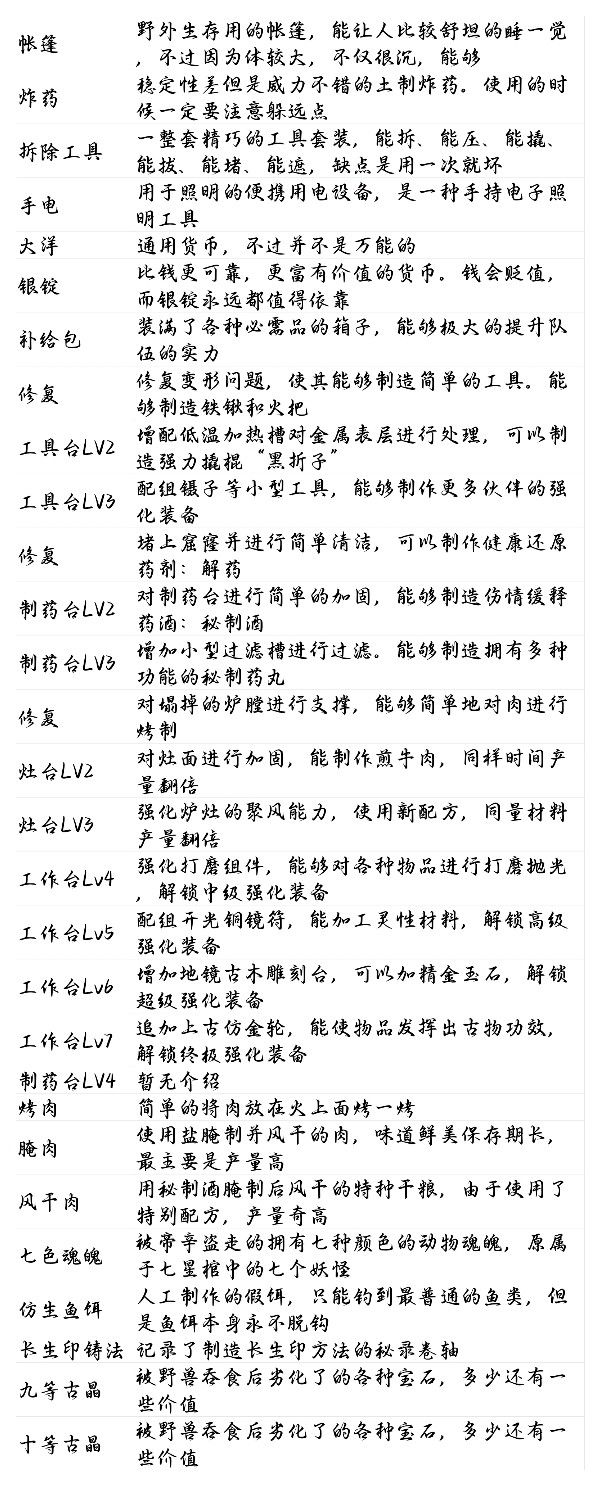 | 帐篷 | 野外生存用的帐篷，能让人比较舒坦的睡一觉，不过因为体较大，不仅很沉，能够 |
|---|---|
| 炸药 | 稳定性差但是威力不错的土制炸药。使用的时候一定要注意躲远点 |
| 拆除工具 | 一整套精巧的工具套装，能拆、能压、能撬、能拔、能堵、能遮，缺点是用一次就坏 |
| 手电 | 用于照明的便携用电设备，是一种手持电子照明工具 |
| 大洋 | 通用货币，不过并不是万能的 |
| 银锭 | 比钱更可靠，更富有价值的货币。钱会贬值，而银锭永远都值得依靠 |
| 补给包 | 装满了各种必需品的箱子，能够极大的提升队伍的实力 |
| 修复 | 修复变形问题，使其能够制造简单的工具。能够制造铁锹和火把 |
| 工具台LV2 | 增配低温加热槽对金属表层进行处理，可以制造强力撬棍“黑折子” |
| 工具台LV3 | 配组镊子等小型工具，能够制作更多伙伴的强化装备 |
| 修复 | 堵上窟窿并进行简单清洁，可以制作健康还原药剂：解药 |
| 制药台LV2 | 对制药台进行简单的加固，能够制造伤情缓释药酒：秘制酒 |
| 制药台LV3 | 增加小型过滤槽进行过滤。能够制造拥有多种功能的秘制药丸 |
| 修复 | 对塌掉的炉膛进行支撑，能够简单地对肉进行烤制 |
| 灶台LV2 | 对灶面进行加固，能制作煎牛肉，同样时间产量翻倍 |
| 灶台LV3 | 强化炉灶的聚风能力，使用新配方，同量材料产量翻倍 |
| 工作台Lv4 | 强化打磨组件，能够对各种物品进行打磨抛光，解锁中级强化装备 |
| 工作台Lv5 | 配组开光铜镜符，能加工灵性材料，解锁高级强化装备 |
| 工作台Lv6 | 增加地镜古木雕刻台，可以加精金玉石，解锁超级强化装备 |
| 工作台Lv7 | 追加上古仿金轮，能使物品发挥出古物功效，解锁终极强化装备 |
| 制药台LV4 | 暂无介绍 |
| 烤肉 | 简单的将肉放在火上面烤一烤 |
| 腌肉 | 使用盐腌制并风干的肉，味道鲜美保存期长，最主要是产量高 |
| 风干肉 | 用秘制酒腌制后风干的特种干粮，由于使用了特别配方，产量奇高 |
| 七色魂魄 | 被帝辛盗走的拥有七种颜色的动物魂魄，原属于七星棺中的七个妖怪 |
| 仿生鱼饵 | 人工制作的假饵，只能钓到最普通的鱼类，但是鱼饵本身永不脱钩 |
| 长生印铸法 | 记录了制造长生印方法的秘录卷轴 |
| 九等古晶 | 被野兽吞食后劣化了的各种宝石，多少还有一些价值 |
| 十等古晶 | 被野兽吞食后劣化了的各种宝石，多少还有一些价值 |